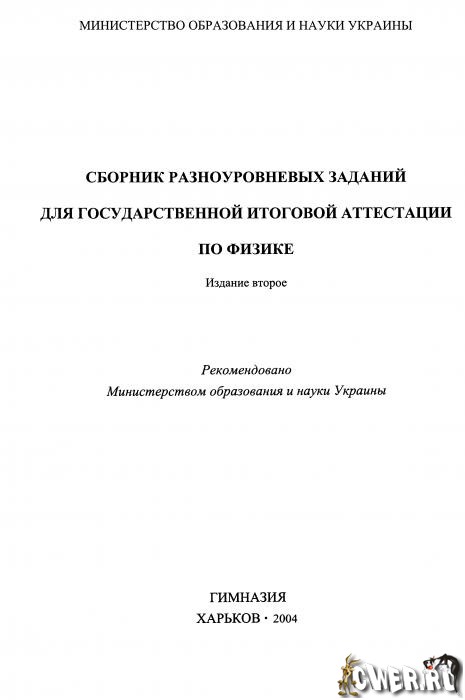 МИНИСТЕРСТВО ОБРАЗОВАНИЯ И НАУКИ УКРАИНЫ

СБОРНИК РАЗНОУРОВНЕВЫХ ЗАДАНИЙ
ДЛЯ ГОСУДАРСТВЕННОЙ ИТОГОВОЙ АТТЕСТАЦИИ
ПО ФИЗИКЕ

Издание второе

Рекомендовано
Министерством образования и науки Украины

ГИМНАЗИЯ
ХАРЬКОВ · 2004

CWER.RU